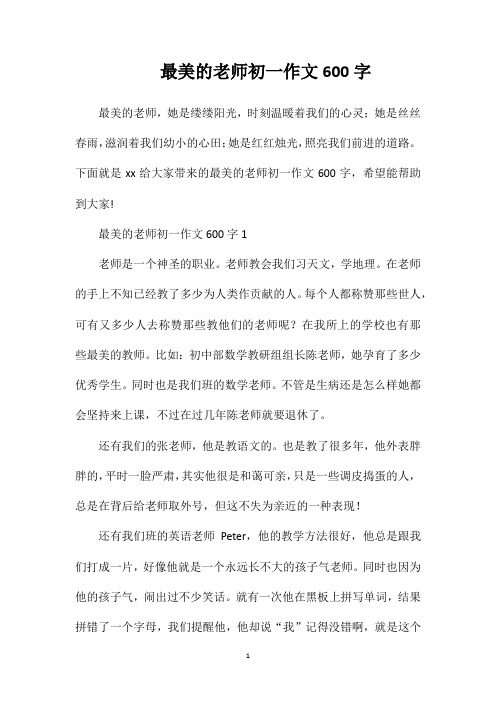 最美的老师初一作文 600 字

最美的老师，她是缕缕阳光，时刻温暖着我们的心灵；她是丝丝春雨，滋润着我们幼小的心田；她是红红烛光，照亮我们前进的道路。下面就是 xx 给大家带来的最美的老师初一作文 600 字，希望能帮助到大家!

最美的老师初一作文 600 字 1

老师是一个神圣的职业。老师教会我们习天文，学地理。在老师的手上不知已经教了多少为人类作贡献的人。每个人都称赞那些世人，可有又多少人去称赞那些教他们的老师呢？在我所上的学校也有那些最美的教师。比如：初中部数学教研组组长陈老师，她孕育了多少优秀学生。同时也是我们班的数学老师。不管是生病还是怎么样她都会坚持来上课，不过在过几年陈老师就要退休了。

还有我们的张老师，他是教语文的。也是教了很多年，他外表胖胖的，平时一脸严肃，其实他很是和蔼可亲，只是一些调皮捣蛋的人，总是在背后给老师取外号，但这不失为亲近的一种表现！

还有我们班的英语老师 Peter，他的教学方法很好，他总是跟我们打成一片，好像他就是一个永远长不大的孩子气老师。同时也因为他的孩子气，闹出过不少笑话。就有一次他在黑板上拼写单词，结果拼错了一个字母，我们提醒他，他却说“我”记得没错啊，就是这个

1